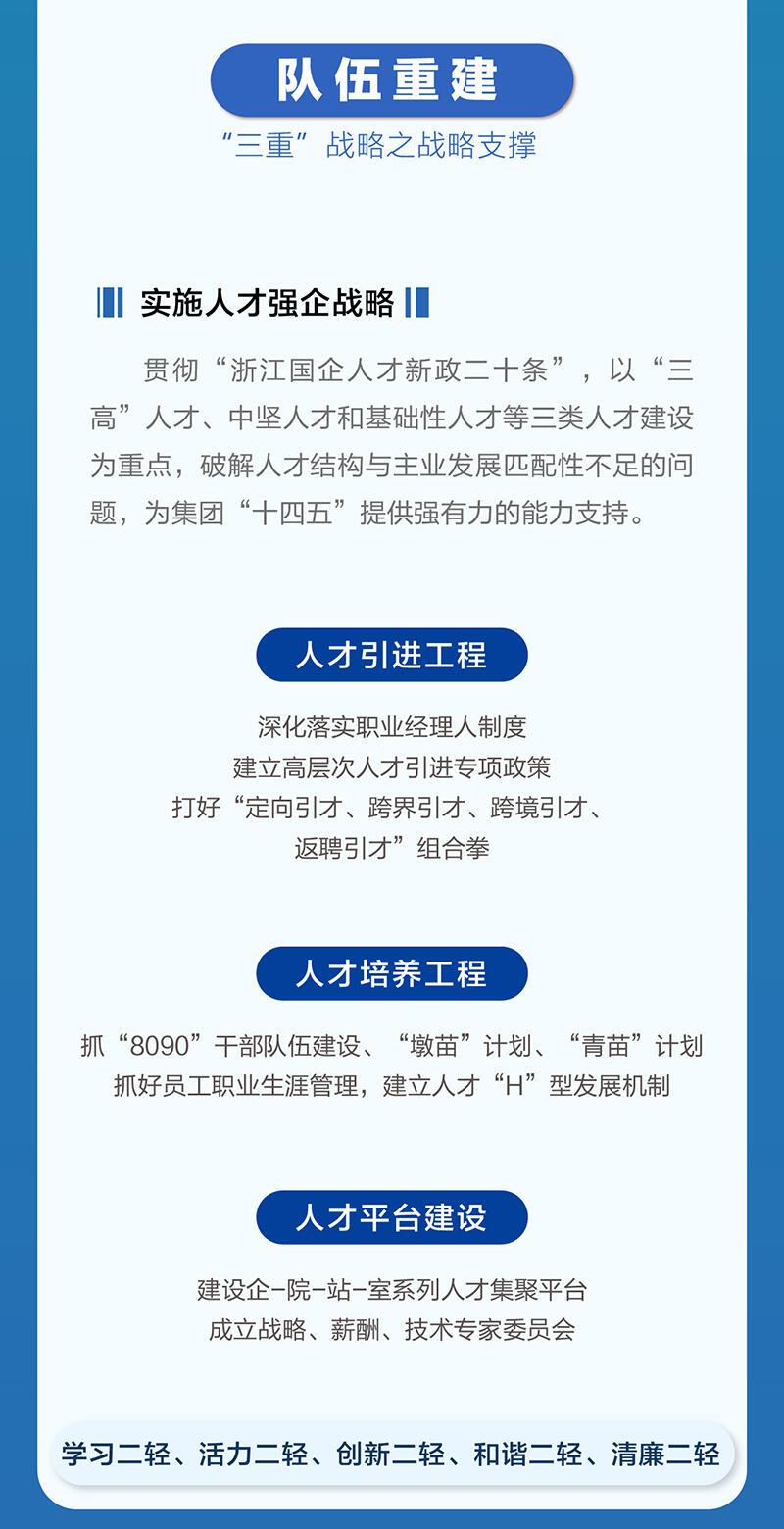 队伍重建

“三重”战略之战略支撑

实施人才强企战略

贯彻“浙江国企人才新政二十条”，以“三高”人才、中坚人才和基础性人才等三类人才建设为重点，破解人才结构与主业发展匹配性不足的问题，为集团“十四五”提供强有力的能力支持。

人才引进工程

深化落实职业经理人制度
建立高层次人才引进专项政策
打好“定向引才、跨界引才、跨境引才、返聘引才”组合拳

人才培养工程

抓“8090”干部队伍建设、“墩苗”计划、“青苗”计划
抓好员工职业生涯管理，建立人才“H”型发展机制

人才平台建设

建设企-院-站-室系列人才集聚平台
成立战略、薪酬、技术专家委员会

学习二轻、活力二轻、创新二轻、和谐二轻、清廉二轻